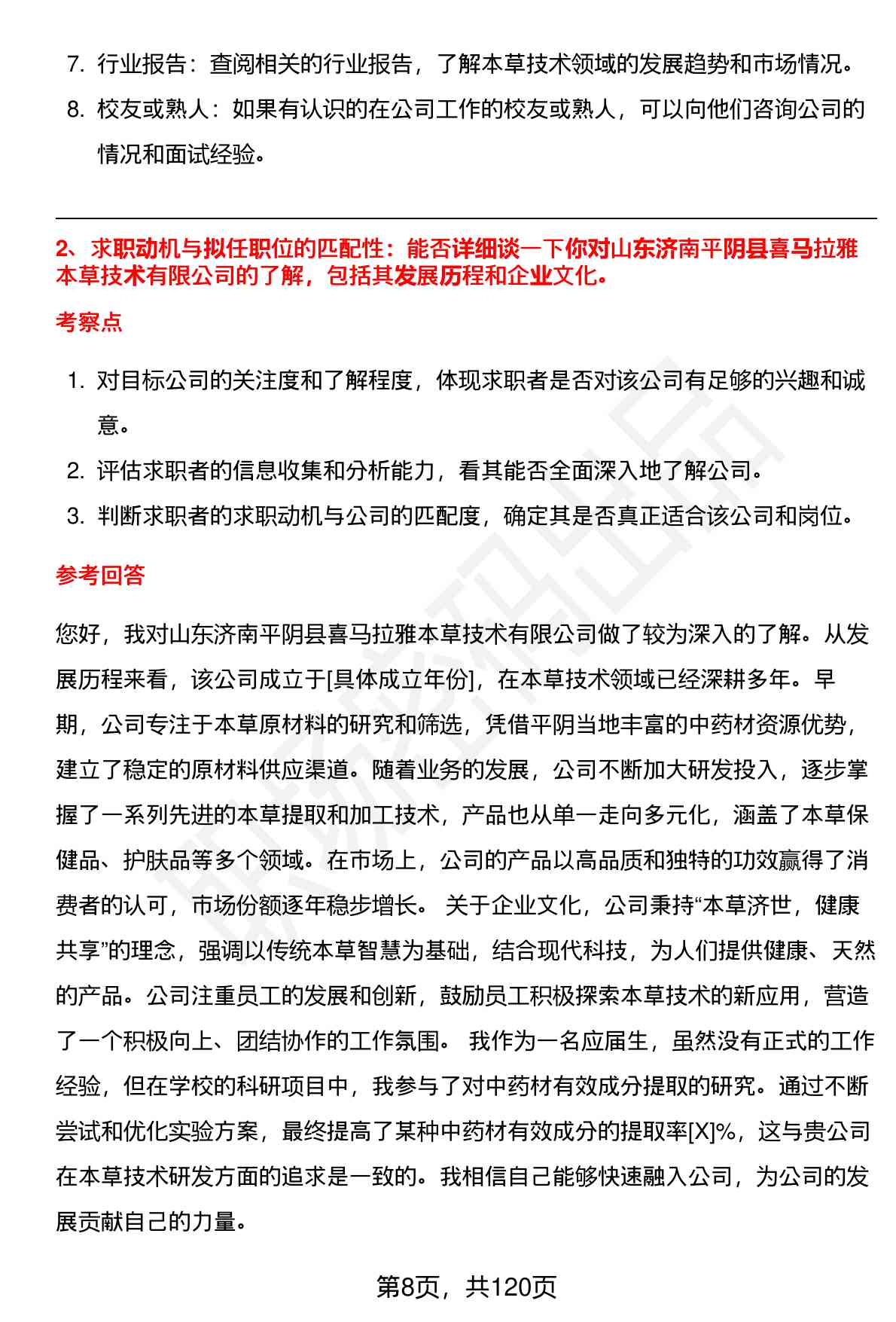 7. 行业报告：查阅相关的行业报告，了解本草技术领域的发展趋势和市场情况。

8. 校友或熟人：如果有认识的在公司工作的校友或熟人，可以向他们咨询公司的情况和面试经验。

2、求职动机与拟任职位的匹配性：能否详细谈一下你对山东济南平阴县喜马拉雅本草技术有限公司的了解，包括其发展历程和企业文化。

考察点

1. 对目标公司的关注度和了解程度，体现求职者是否对该公司有足够的兴趣和诚意。

2. 评估求职者的信息收集和分析能力，看其能否全面深入地了解公司。

3. 判断求职者的求职动机与公司的匹配度，确定其是否真正适合该公司和岗位。

参考回答

您好，我对山东济南平阴县喜马拉雅本草技术有限公司做了较为深入的了解。从发展历程来看，该公司成立于[具体成立年份]，在本草技术领域已经深耕多年。早期，公司专注于本草原材料的研究和筛选，凭借平阴当地丰富的中药材资源优势，建立了稳定的原材料供应渠道。随着业务的发展，公司不断加大研发投入，逐步掌握了一系列先进的本草提取和加工技术，产品也从单一走向多元化，涵盖了本草保健品、护肤品等多个领域。在市场上，公司的产品以高品质和独特的功效赢得了消费者的认可，市场份额逐年稳步增长。 关于企业文化，公司秉持“本草济世，健康共享”的理念，强调以传统本草智慧为基础，结合现代科技，为人们提供健康、天然的产品。公司注重员工的发展和创新，鼓励员工积极探索本草技术的新应用，营造了一个积极向上、团结协作的工作氛围。 我作为一名应届生，虽然没有正式的工作经验，但在学校的科研项目中，我参与了对中药材有效成分提取的研究。通过不断尝试和优化实验方案，最终提高了某种中药材有效成分的提取率[X]%，这与贵公司在本草技术研发方面的追求是一致的。我相信自己能够快速融入公司，为公司的发展贡献自己的力量。

第8页，共120页